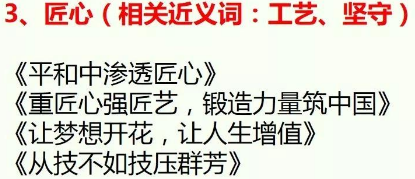 3、匠心（相关近义词：工艺、坚守）

《平和中渗透匠心》
《重匠心强匠艺，锻造力量筑中国》
《让梦想开花，让人生增值》
《从技不如技压群芳》